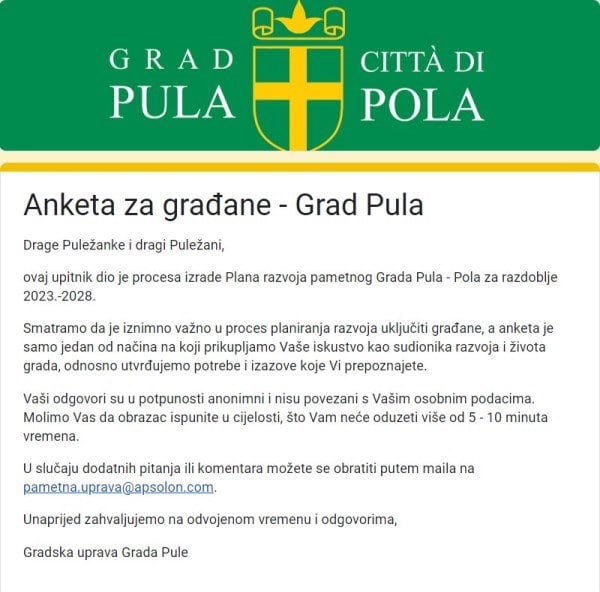 GRAD PULA

CITTÀ DI POLA

Anketa za građane - Grad Pula

Drage Puležanke i dragi Puležani,

ovaj upitnik dio je procesa izrade Plana razvoja pametnog Grada Pula - Pola za razdoblje 2023.-2028.

Smatramo da je iznimno važno u proces planiranja razvoja uključiti građane, a anketa je samo jedan od načina na koji prikupljamo Vaše iskustvo kao sudionika razvoja i života grada, odnosno utvrđujemo potrebe i izazove koje Vi prepoznajete.

Vaši odgovori su u potpunosti anonimni i nisu povezani s Vašim osobnim podacima. Molimo Vas da obrazac ispunite u cijelosti, što Vam neće oduzeti više od 5 - 10 minuta vremena.

U slučaju dodatnih pitanja ili komentara možete se obratiti putem maila na pametna.uprava@apsolon.com.

Unaprijed zahvaljujemo na odvojenom vremenu i odgovorima,

Gradska uprava Grada Pule